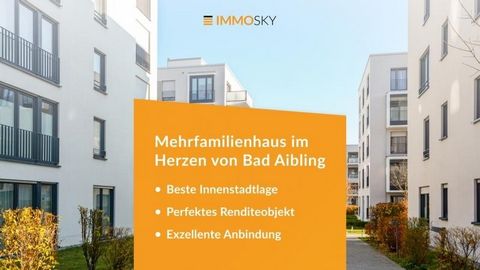 IMMOSKY

Mehrfamilienhaus im Herzen von Bad Aibling

• Beste Innenstadtlage
• Perfektes Renditeobjekt
• Exzellente Anbindung